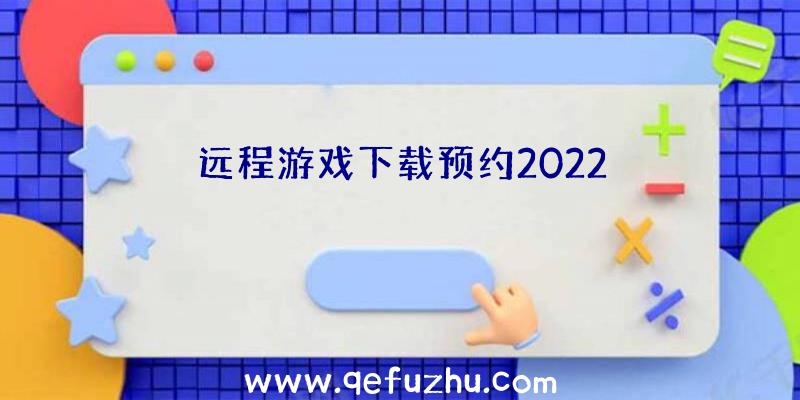 远程游戏下载预约2022

www.qefuzhu.com